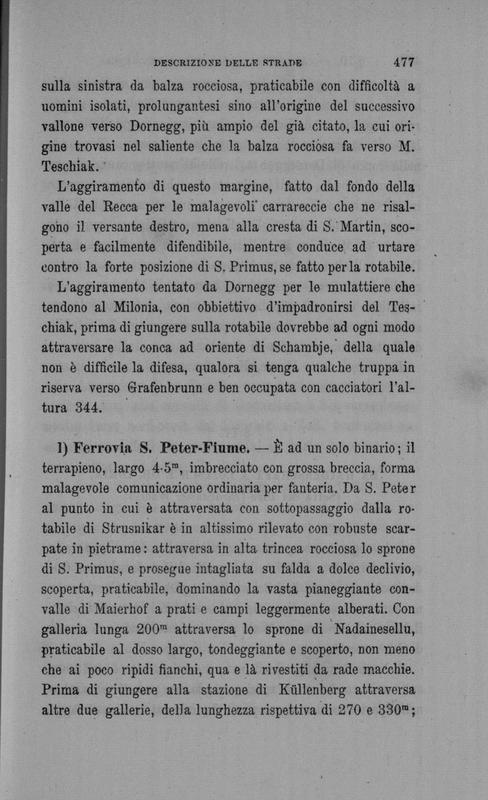 DESCRIZIONE DELLE STRADE 477

sulla sinistra da balza rocciosa, praticabile con difficoltà a uomini isolati, prolungantesi sino all'origine del successivo vallone verso Dornegg, più ampio del già citato, la cui origine trovasi nel saliente che la balza rocciosa fa verso M. Teschiak.

L'aggiramento di questo margine, fatto dal fondo della valle del Recca per le malagevoli carrareccie che ne risalgono il versante destro, mena alla cresta di S. Martin, scoperta e facilmente difendibile, mentre conduce ad urtare contro la forte posizione di S. Primus, se fatto per la rotabile.

L'aggiramento tentato da Dornegg per le mulattiere che tendono al Milonia, con obbiettivo d'impadronirsi del Teschiak, prima di giungere sulla rotabile dovrebbe ad ogni modo attraversare la conca ad oriente di Schambje, della quale non è difficile la difesa, qualora si tenga qualche truppa in riserva verso Grafenbrunn e ben occupata con cacciatori l'altura 344.

1) Ferrovia S. Peter-Fiume. — È ad un solo binario; il terrapieno, largo 4·5$^m$, imbrecciato con grossa breccia, forma malagevole comunicazione ordinaria per fanteria. Da S. Peter al punto in cui è attraversata con sottopassaggio dalla rotabile di Strusnikar è in altissimo rilevato con robuste scarpate in pietrame: attraversa in alta trincea rocciosa lo sprone di S. Primus, e prosegue intagliata su falda a dolce declivio, scoperta, praticabile, dominando la vasta pianeggiante convalle di Maierhof a prati e campi leggermente alberati. Con galleria lunga 200$^m$ attraversa lo sprone di Nadainesellu, praticabile al dosso largo, tondeggiante e scoperto, non meno che ai poco ripidi fianchi, qua e là rivestiti da rade macchie. Prima di giungere alla stazione di Küllenberg attraversa altre due gallerie, della lunghezza rispettiva di 270 e 330$^m$;